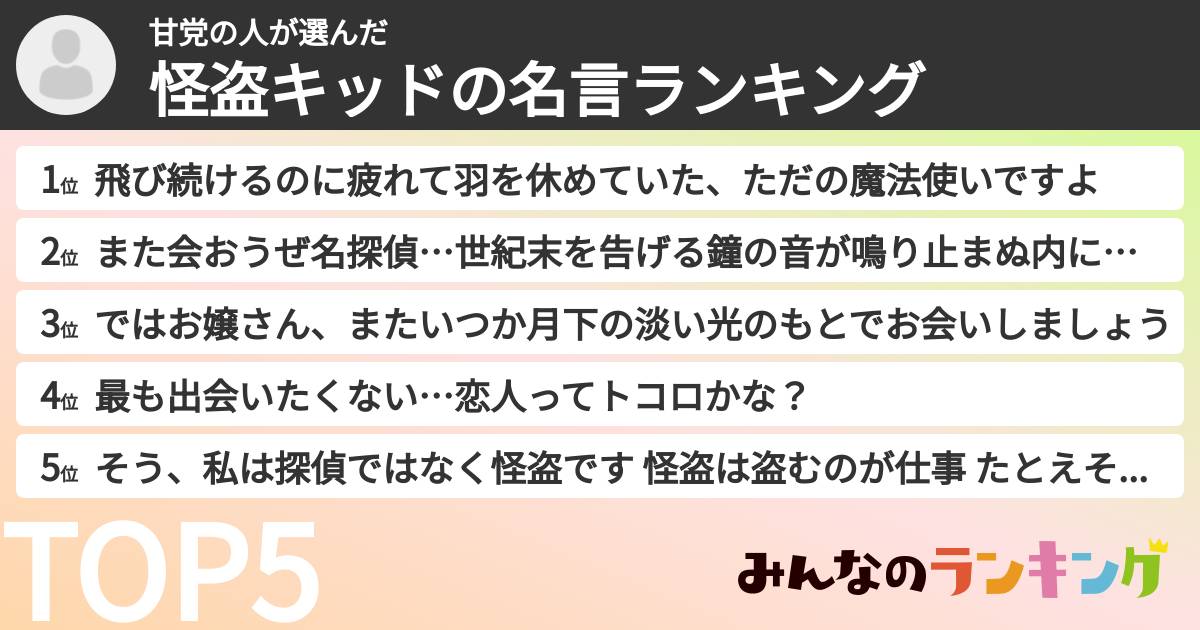 甘党の人が選んだ
怪盗キッドの名言ランキング

1位 飛び続けるのに疲れて羽を休めていた、ただの魔法使いですよ

2位 また会おうぜ名探偵…世紀末を告げる鐘の音が鳴り止まぬ内に…

3位 ではお嬢さん、またいつか月下の淡い光のもとでお会いしましょう

4位 最も出会いたくない…恋人ってトコロかな？

5位 そう、私は探偵ではなく怪盗です 怪盗は盗むのが仕事 たとえそ...

TOP5

みんなのランキング